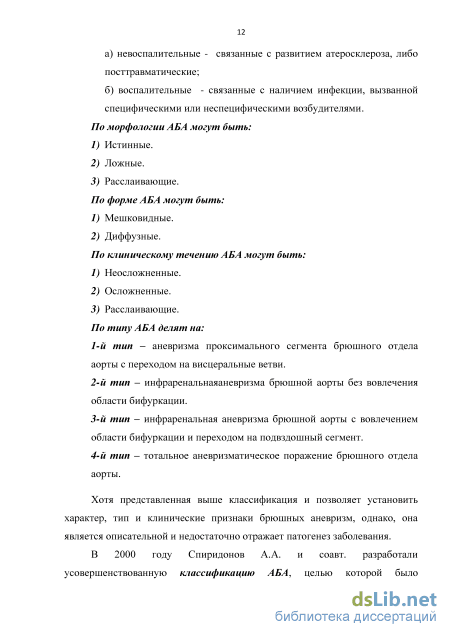 12

а) невоспалительные - связанные с развитием атеросклероза, либо посттравматические;

б) воспалительные - связанные с наличием инфекции, вызванной специфическими или неспецифическими возбудителями.

По морфологии АБА могут быть:

1) Истинные.

2) Ложные.

3) Расслаивающие.

По форме АБА могут быть:

1) Мешковидные.

2) Диффузные.

По клиническому течению АБА могут быть:

1) Неосложненные.

2) Осложненные.

3) Расслаивающие.

По типу АБА делят на:

1-й тип – аневризма проксимального сегмента брюшного отдела аорты с переходом на висцеральные ветви.

2-й тип – инфраренальнаяаневризма брюшной аорты без вовлечения области бифуркации.

3-й тип – инфраренальная аневризма брюшной аорты с вовлечением области бифуркации и переходом на подвздошный сегмент.

4-й тип – тотальное аневризматическое поражение брюшного отдела аорты.

Хотя представленная выше классификация и позволяет установить характер, тип и клинические признаки брюшных аневризм, однако, она является описательной и недостаточно отражает патогенез заболевания.

В 2000 году Спиридонов А.А. и соавт. разработали усовершенствованную классификацию АБА, целью которой было

dsLib.net
библиотека диссертаций